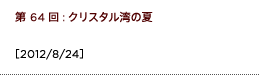 第 64 回 : クリスタル湾の夏

[2012/8/24]